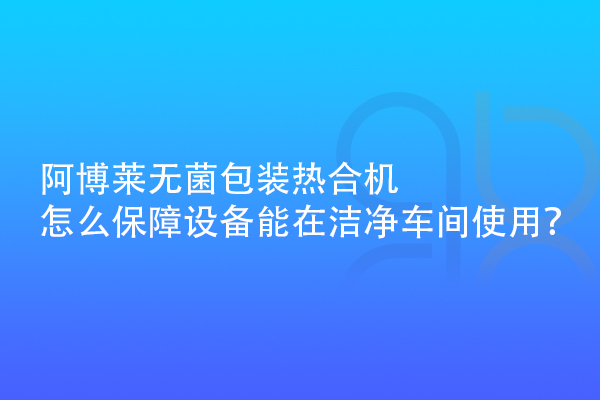 阿博莱无菌包装热合机
怎么保障设备能在洁净车间使用?